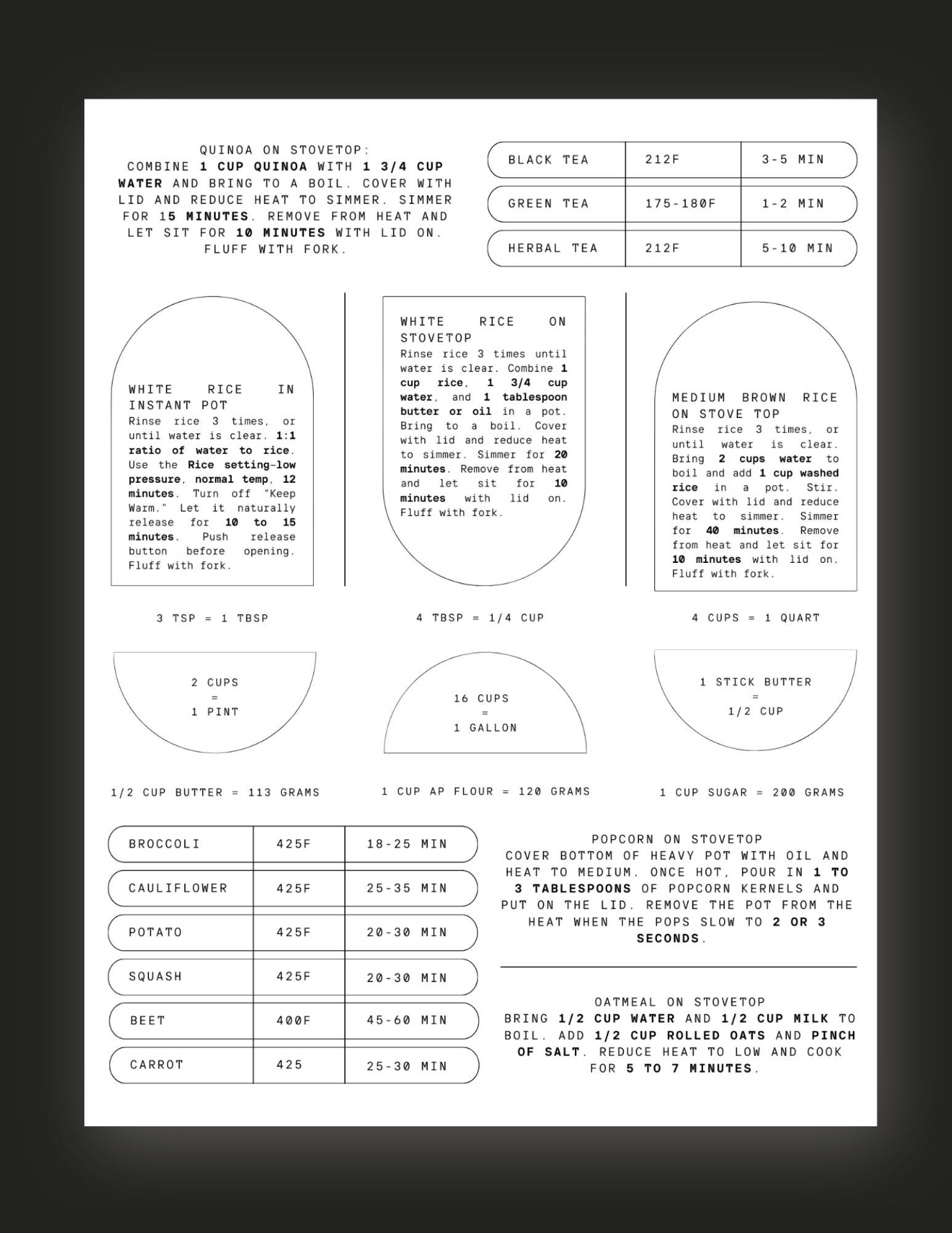 QUINOA ON STOVETOP:
COMBINE 1 CUP QUINOA WITH 1 3/4 CUP WATER AND BRING TO A BOIL. COVER WITH LID AND REDUCE HEAT TO SIMMER. SIMMER FOR 15 MINUTES. REMOVE FROM HEAT AND LET SIT FOR 10 MINUTES WITH LID ON. FLUFF WITH FORK.

| BLACK TEA | 212F | 3-5 MIN |
|---|---|---|
| GREEN TEA | 175-180F | 1-2 MIN |
| HERBAL TEA | 212F | 5-10 MIN |

WHITE RICE IN INSTANT POT
Rinse rice 3 times, or until water is clear. 1:1 ratio of water to rice. Use the Rice setting-low pressure, normal temp, 12 minutes. Turn off "Keep Warm." Let it naturally release for 10 to 15 minutes. Push release button before opening. Fluff with fork.

WHITE RICE ON STOVETOP
Rinse rice 3 times until water is clear. Combine 1 cup rice, 1 3/4 cup water, and 1 tablespoon butter or oil in a pot. Bring to a boil. Cover with lid and reduce heat to simmer. Simmer for 20 minutes. Remove from heat and let sit for 10 minutes with lid on. Fluff with fork.

MEDIUM BROWN RICE ON STOVE TOP
Rinse rice 3 times, or until water is clear. Bring 2 cups water to boil and add 1 cup washed rice in a pot. Stir. Cover with lid and reduce heat to simmer. Simmer for 40 minutes. Remove from heat and let sit for 10 minutes with lid on. Fluff with fork.

3 TSP = 1 TBSP

4 TBSP = 1/4 CUP

4 CUPS = 1 QUART

2 CUPS
=
1 PINT

16 CUPS
=
1 GALLON

1 STICK BUTTER
=
1/2 CUP

1/2 CUP BUTTER = 113 GRAMS

1 CUP AP FLOUR = 120 GRAMS

1 CUP SUGAR = 200 GRAMS

| BROCCOLI | 425F | 18-25 MIN |
|---|---|---|
| CAULIFLOWER | 425F | 25-35 MIN |
| POTATO | 425F | 20-30 MIN |
| SQUASH | 425F | 20-30 MIN |
| BEET | 400F | 45-60 MIN |
| CARROT | 425 | 25-30 MIN |

POPCORN ON STOVETOP
COVER BOTTOM OF HEAVY POT WITH OIL AND HEAT TO MEDIUM. ONCE HOT, POUR IN 1 TO 3 TABLESPOONS OF POPCORN KERNELS AND PUT ON THE LID. REMOVE THE POT FROM THE HEAT WHEN THE POPS SLOW TO 2 OR 3 SECONDS.

OATMEAL ON STOVETOP
BRING 1/2 CUP WATER AND 1/2 CUP MILK TO BOIL. ADD 1/2 CUP ROLLED OATS AND PINCH OF SALT. REDUCE HEAT TO LOW AND COOK FOR 5 TO 7 MINUTES.